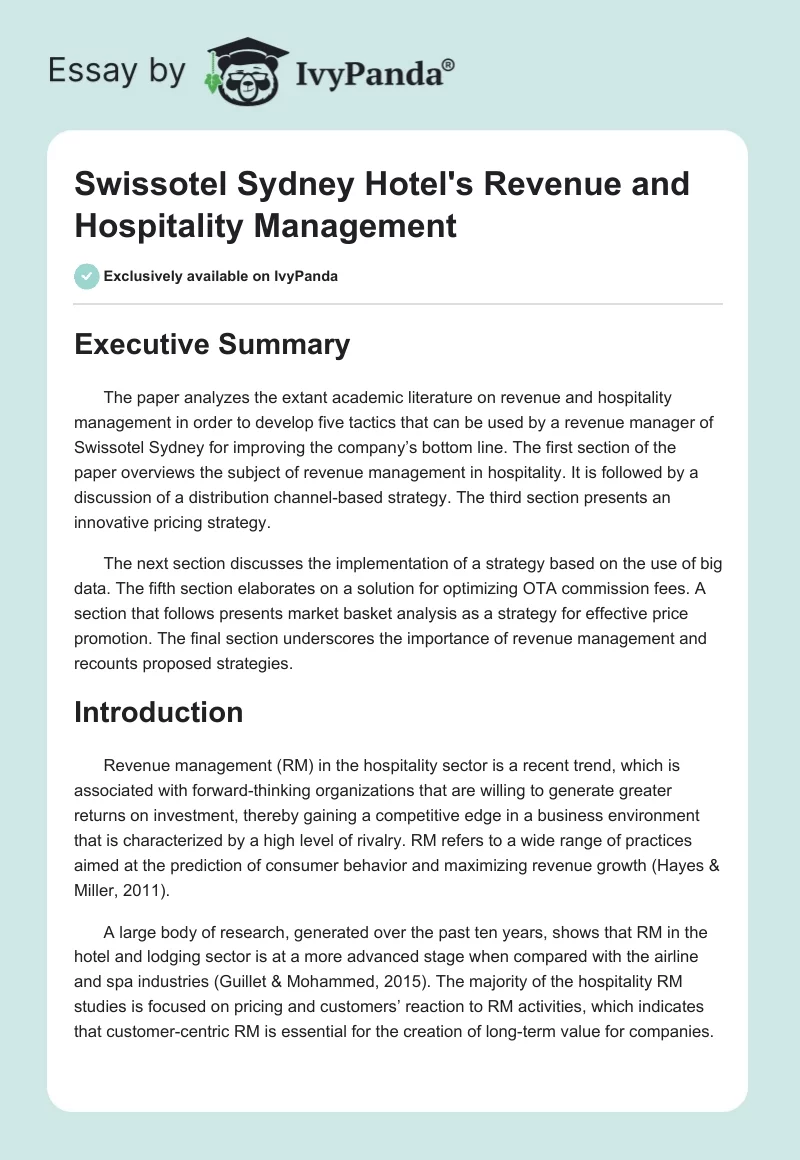 Essay by IvyPanda®

Swissotel Sydney Hotel's Revenue and Hospitality Management

Exclusively available on IvyPanda

Executive Summary

The paper analyzes the extant academic literature on revenue and hospitality management in order to develop five tactics that can be used by a revenue manager of Swissotel Sydney for improving the company's bottom line. The first section of the paper overviews the subject of revenue management in hospitality. It is followed by a discussion of a distribution channel-based strategy. The third section presents an innovative pricing strategy.

The next section discusses the implementation of a strategy based on the use of big data. The fifth section elaborates on a solution for optimizing OTA commission fees. A section that follows presents market basket analysis as a strategy for effective price promotion. The final section underscores the importance of revenue management and recounts proposed strategies.

Introduction

Revenue management (RM) in the hospitality sector is a recent trend, which is associated with forward-thinking organizations that are willing to generate greater returns on investment, thereby gaining a competitive edge in a business environment that is characterized by a high level of rivalry. RM refers to a wide range of practices aimed at the prediction of consumer behavior and maximizing revenue growth (Hayes & Miller, 2011).

A large body of research, generated over the past ten years, shows that RM in the hotel and lodging sector is at a more advanced stage when compared with the airline and spa industries (Guillet & Mohammed, 2015). The majority of the hospitality RM studies is focused on pricing and customers' reaction to RM activities, which indicates that customer-centric RM is essential for the creation of long-term value for companies.